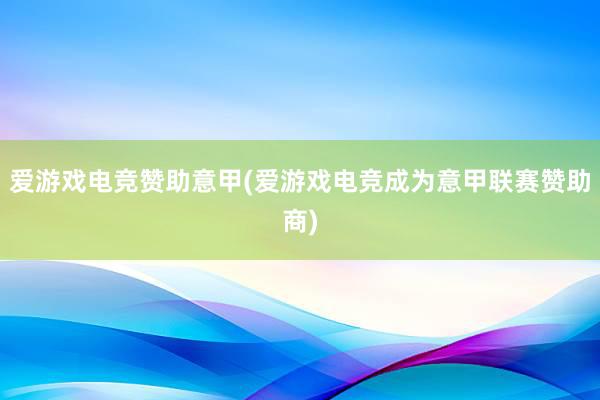 爱游戏电竞赞助意甲(爱游戏电竞成为意甲联赛赞助商)